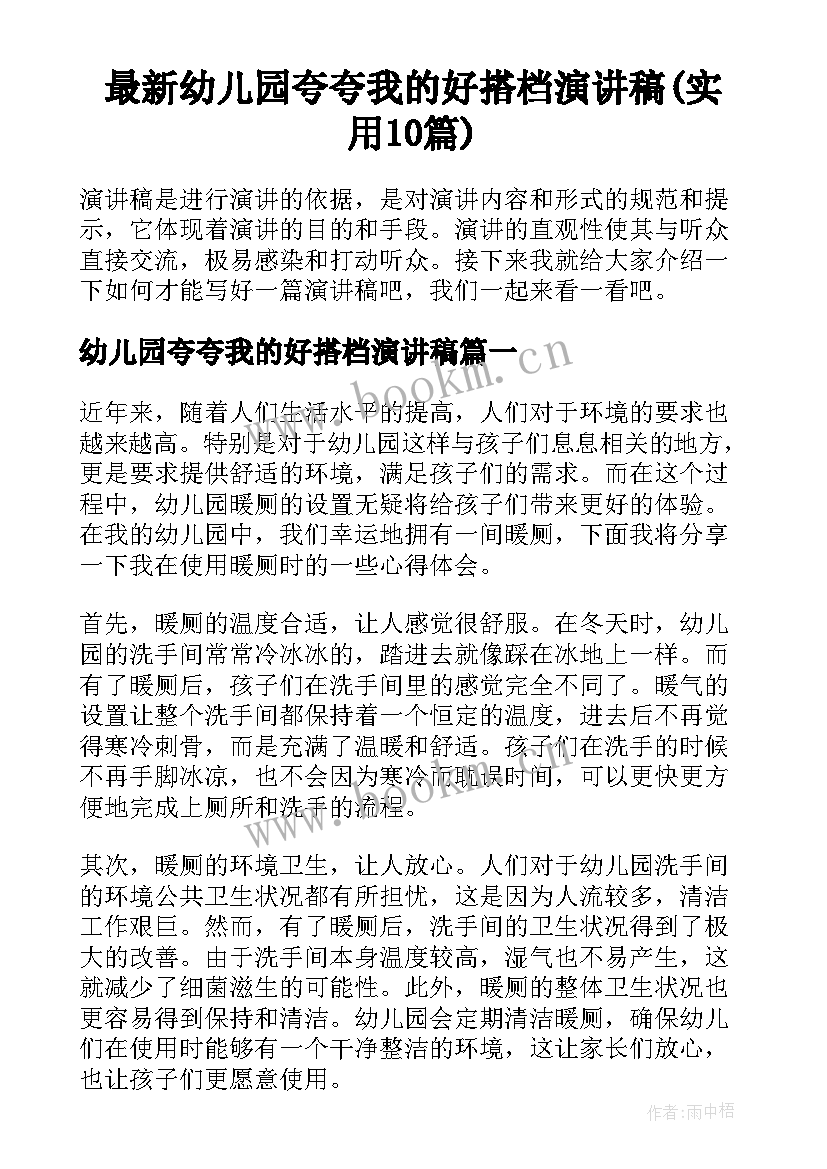 最新幼儿园夸夸我的好搭档演讲稿(实用10篇)

演讲稿是进行演讲的依据，是对演讲内容和形式的规范和提示，它体现着演讲的目的和手段。演讲的直观性使其与听众直接交流，极易感染和打动听众。接下来我就给大家介绍一下如何才能写好一篇演讲稿吧，我们一起来看一看吧。

幼儿园夸夸我的好搭档演讲稿篇一

www.bookm.cn

近年来，随着人们生活水平的提高，人们对于环境的要求也越来越高。特别是对于幼儿园这样与孩子们息息相关的地方，更是要求提供舒适的环境，满足孩子们的需求。而在这个过程中，幼儿园暖厕的设置无疑将给孩子们带来更好的体验。在我的幼儿园中，我们幸运地拥有一间暖厕，下面我将分享一下我在使用暖厕时的一些心得体会。

首先，暖厕的温度合适，让人感觉很舒服。在冬天时，幼儿园的洗手间常常冷冰冰的，踏进去就像踩在冰地上一样。而有了暖厕后，孩子们在洗手间里的感觉完全不同了。暖气的设置让整个洗手间都保持着一个恒定的温度，进去后不再觉得寒冷刺骨，而是充满了温暖和舒适。孩子们在洗手的时候不再手脚冰凉，也不会因为寒冷而耽误时间，可以更快更方便地完成上厕所和洗手的流程。

www.bookm.cn

其次，暖厕的环境卫生，让人放心。人们对于幼儿园洗手间的环境公共卫生状况都有所担忧，这是因为人流较多，清洁工作艰巨。然而，有了暖厕后，洗手间的卫生状况得到了极大的改善。由于洗手间本身温度较高，湿气也不易产生，这就减少了细菌滋生的可能性。此外，暖厕的整体卫生状况也更容易得到保持和清洁。幼儿园会定期清洁暖厕，确保幼儿们在使用时能够有一个干净整洁的环境，这让家长们放心，也让孩子们更愿意使用。

作者：雨中梧